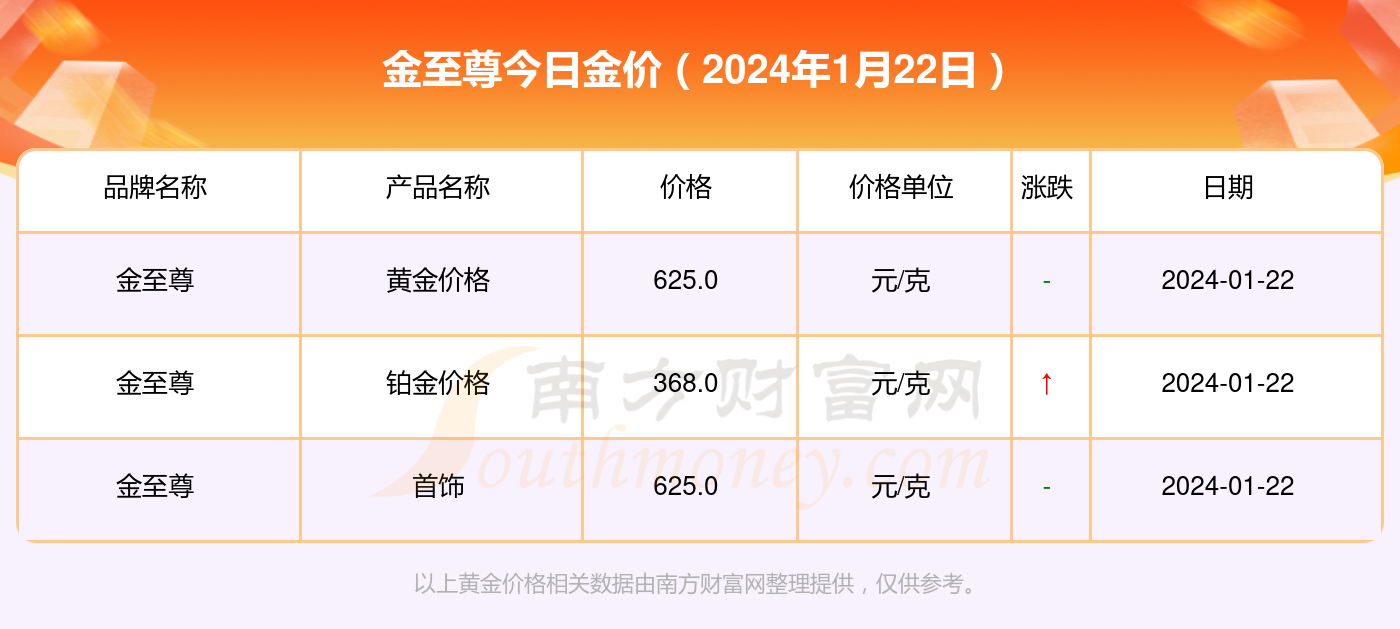 金至尊今日金价（2024年1月22日）

| 品牌名称 | 产品名称 | 价格 | 价格单位 | 涨跌 | 日期 |
|---|---|---|---|---|---|
| 金至尊 | 黄金价格 | 625.0 | 元/克 | - | 2024-01-22 |
| 金至尊 | 铂金价格 | 368.0 | 元/克 | ↑ | 2024-01-22 |
| 金至尊 | 首饰 | 625.0 | 元/克 | - | 2024-01-22 |

南方财富网
Southmoney.com

以上黄金价格相关数据由南方财富网整理提供，仅供参考。